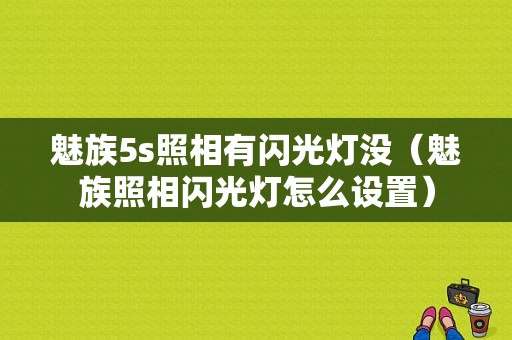 魅族5s照相有闪光灯没（魅族照相闪光灯怎么设置）